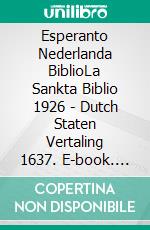 unilibro

Esperanto Nederlanda BiblioLa Sankta Biblio 1926 - Dutch Staten Vertaling 1637. E-book....

COPERTINA NON DISPONIBILE